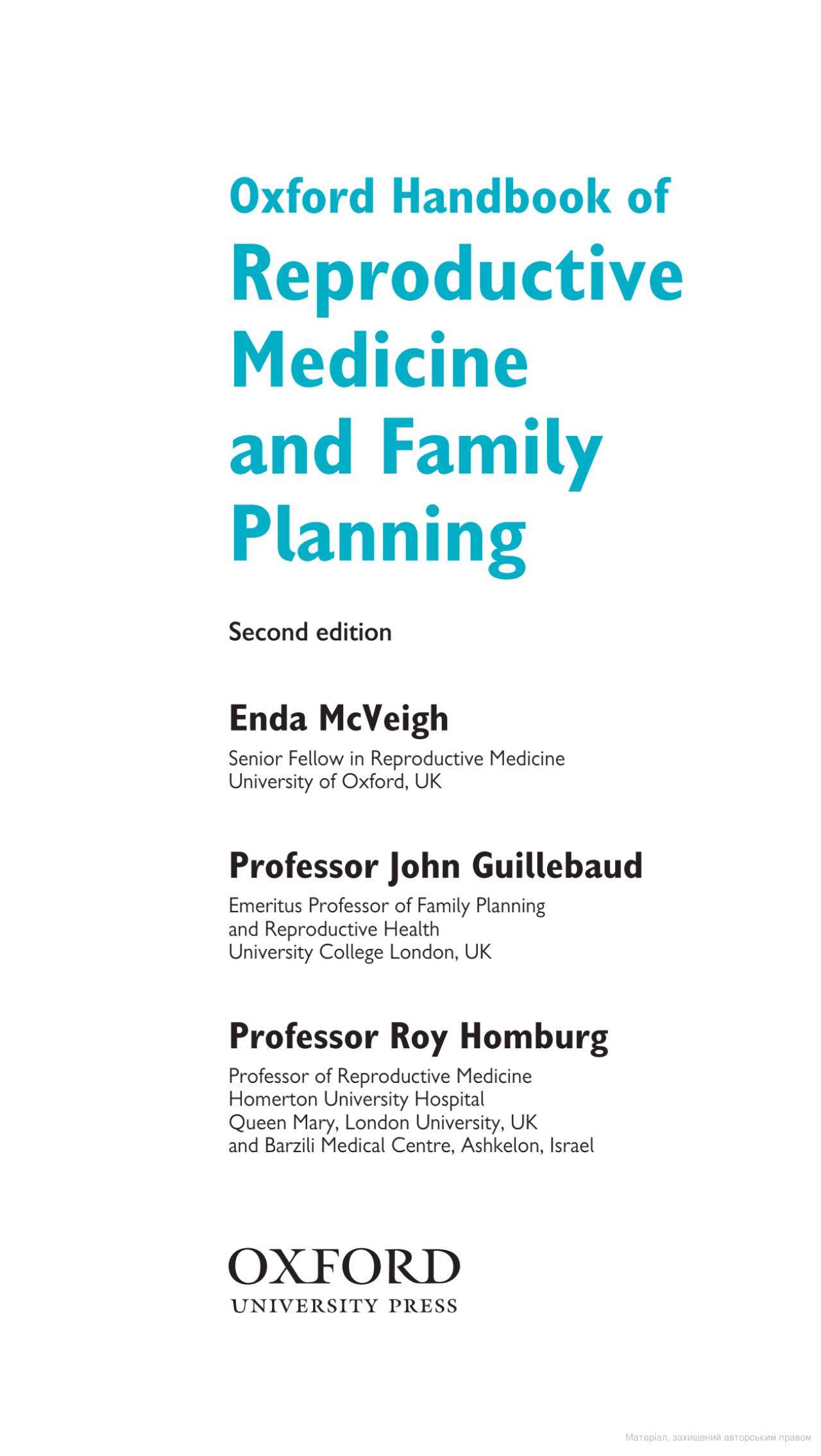 Oxford Handbook of
Reproductive Medicine and Family Planning

Second edition

Enda McVeigh

Senior Fellow in Reproductive Medicine
University of Oxford, UK

Professor John Guillebaud

Emeritus Professor of Family Planning and Reproductive Health
University College London, UK

Professor Roy Homburg

Professor of Reproductive Medicine
Homerton University Hospital
Queen Mary, London University, UK
and Barzili Medical Centre, Ashkelon, Israel

OXFORD
UNIVERSITY PRESS

Матеріал, захищений авторським правом